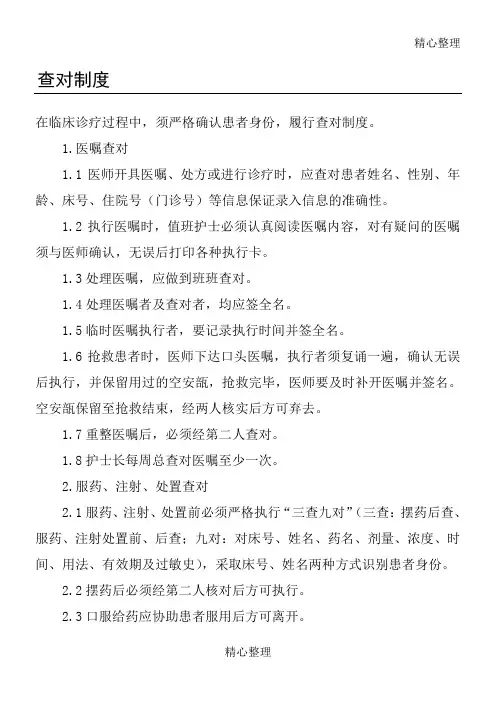 精心整理

查对制度

在临床诊疗过程中，须严格确认患者身份，履行查对制度。

1.医嘱查对

1.1 医师开具医嘱、处方或进行诊疗时，应查对患者姓名、性别、年龄、床号、住院号（门诊号）等信息保证录入信息的准确性。

1.2 执行医嘱时，值班护士必须认真阅读医嘱内容，对有疑问的医嘱须与医师确认，无误后打印各种执行卡。

1.3 处理医嘱，应做到班班查对。

1.4 处理医嘱者及查对者，均应签全名。

1.5 临时医嘱执行者，要记录执行时间并签全名。

1.6 抢救患者时，医师下达口头医嘱，执行者须复诵一遍，确认无误后执行，并保留用过的空安瓿，抢救完毕，医师要及时补开医嘱并签名。空安瓿保留至抢救结束，经两人核实后方可弃去。

1.7 重整医嘱后，必须经第二人查对。

1.8 护士长每周总查对医嘱至少一次。

2.服药、注射、处置查对

2.1 服药、注射、处置前必须严格执行“三查九对”（三查：摆药后查、服药、注射处置前、后查；九对：对床号、姓名、药名、剂量、浓度、时间、用法、有效期及过敏史），采取床号、姓名两种方式识别患者身份。

2.2 摆药后必须经第二人核对后方可执行。

2.3 口服给药应协助患者服用后方可离开。

精心整理